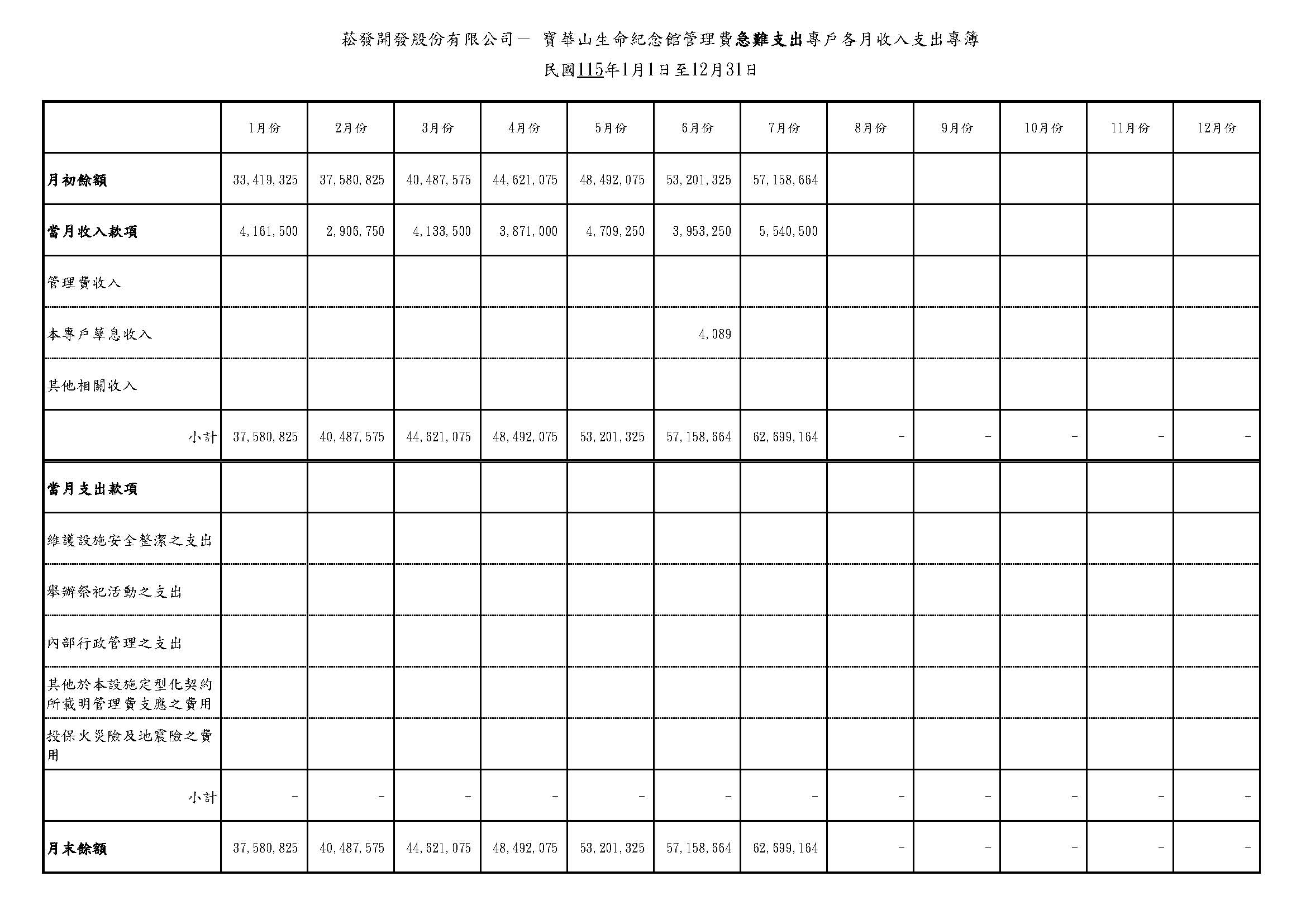 菘發開發股份有限公司－ 寶華山生命紀念館管理費急難支出專戶各月收入支出專簿

民國115年1月1日至12月31日

| | 1月份 | 2月份 | 3月份 | 4月份 | 5月份 | 6月份 | 7月份 | 8月份 | 9月份 | 10月份 | 11月份 | 12月份 |
|---|---|---|---|---|---|---|---|---|---|---|---|---|
| 月初餘額 | 33,419,325 | 37,580,825 | 40,487,575 | 44,621,075 | 48,492,075 | 53,201,325 | 57,158,664 | | | | | |
| 當月收入款項 | 4,161,500 | 2,906,750 | 4,133,500 | 3,871,000 | 4,709,250 | 3,953,250 | 5,540,500 | | | | | |
| 管理費收入 | | | | | | | | | | | | |
| 本專戶孳息收入 | | | | | | 4,089 | | | | | | |
| 其他相關收入 | | | | | | | | | | | | |
| 小計 | 37,580,825 | 40,487,575 | 44,621,075 | 48,492,075 | 53,201,325 | 57,158,664 | 62,699,164 | - | - | - | - | - |
| 當月支出款項 | | | | | | | | | | | | |
| 維護設施安全整潔之支出 | | | | | | | | | | | | |
| 舉辦祭祀活動之支出 | | | | | | | | | | | | |
| 內部行政管理之支出 | | | | | | | | | | | | |
| 其他於本設施定型化契約所載明管理費支應之費用 | | | | | | | | | | | | |
| 投保火災險及地震險之費用 | | | | | | | | | | | | |
| 小計 | - | - | - | - | - | - | - | - | - | - | - | - |
| 月末餘額 | 37,580,825 | 40,487,575 | 44,621,075 | 48,492,075 | 53,201,325 | 57,158,664 | 62,699,164 | - | - | - | - | - |